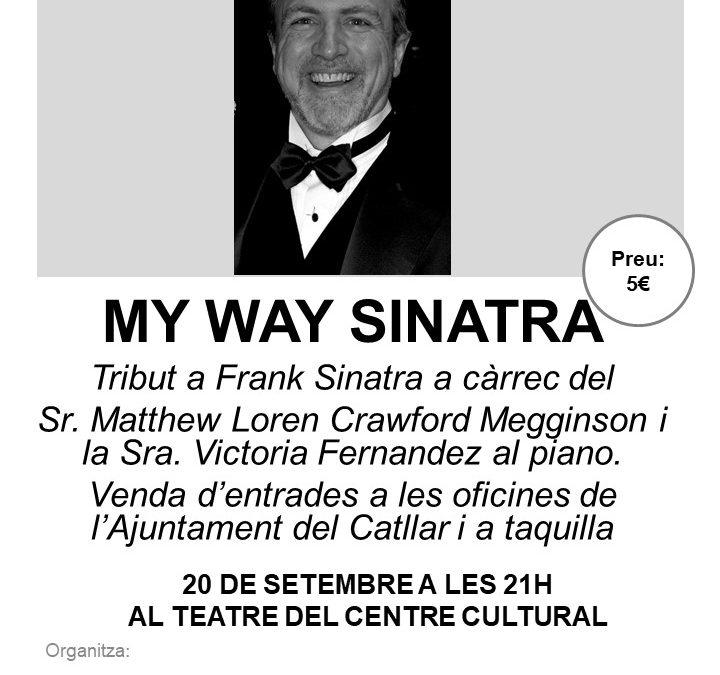 Preu:
5€

MY WAY SINATRA

Tribut a Frank Sinatra a càrrec del Sr. Matthew Loren Crawford Megginson i la Sra. Victoria Fernandez al piano.

Venda d'entrades a les oficines de l'Ajuntament del Catllar i a taquilla

20 DE SETEMBRE A LES 21H
AL TEATRE DEL CENTRE CULTURAL

Organitza: